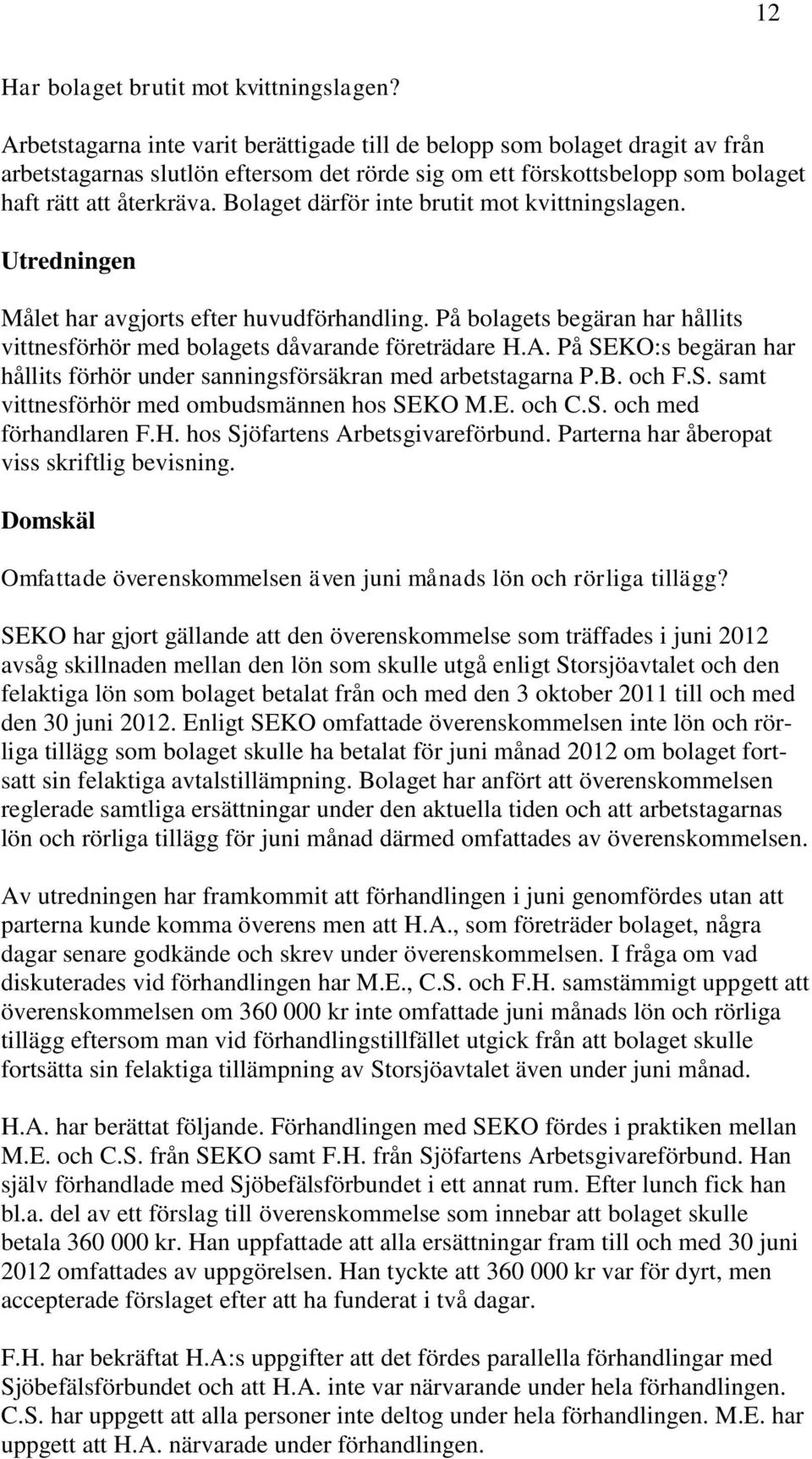 12

Har bolaget brutit mot kvittningslagen?

Arbetstagarna inte varit berättigade till de belopp som bolaget dragit av från arbetstagarnas slutlön eftersom det rörde sig om ett förskottsbelopp som bolaget haft rätt att återkräva. Bolaget därför inte brutit mot kvittningslagen.

Utredningen

Målet har avgjorts efter huvudförhandling. På bolagets begäran har hållits vittnesförhör med bolagets dåvarande företrädare H.A. På SEKO:s begäran har hållits förhör under sanningsförsäkran med arbetstagarna P.B. och F.S. samt vittnesförhör med ombudsmännen hos SEKO M.E. och C.S. och med förhandlaren F.H. hos Sjöfartens Arbetsgivareförbund. Parterna har åberopat viss skriftlig bevisning.

Domskäl

Omfattade överenskommelsen även juni månads lön och rörliga tillägg?

SEKO har gjort gällande att den överenskommelse som träffades i juni 2012 avsåg skillnaden mellan den lön som skulle utgå enligt Storsjöavtalet och den felaktiga lön som bolaget betalat från och med den 3 oktober 2011 till och med den 30 juni 2012. Enligt SEKO omfattade överenskommelsen inte lön och rörliga tillägg som bolaget skulle ha betalat för juni månad 2012 om bolaget fortsatt sin felaktiga avtalstillämpning. Bolaget har anfört att överenskommelsen reglerade samtliga ersättningar under den aktuella tiden och att arbetstagarnas lön och rörliga tillägg för juni månad därmed omfattades av överenskommelsen.

Av utredningen har framkommit att förhandlingen i juni genomfördes utan att parterna kunde komma överens men att H.A., som företräder bolaget, några dagar senare godkände och skrev under överenskommelsen. I fråga om vad diskuterades vid förhandlingen har M.E., C.S. och F.H. samstämmigt uppgett att överenskommelsen om 360 000 kr inte omfattade juni månads lön och rörliga tillägg eftersom man vid förhandlingstillfället utgick från att bolaget skulle fortsätta sin felaktiga tillämpning av Storsjöavtalet även under juni månad.

H.A. har berättat följande. Förhandlingen med SEKO fördes i praktiken mellan M.E. och C.S. från SEKO samt F.H. från Sjöfartens Arbetsgivareförbund. Han själv förhandlade med Sjöbefälsförbundet i ett annat rum. Efter lunch fick han bl.a. del av ett förslag till överenskommelse som innebar att bolaget skulle betala 360 000 kr. Han uppfattade att alla ersättningar fram till och med 30 juni 2012 omfattades av uppgörelsen. Han tyckte att 360 000 kr var för dyrt, men accepterade förslaget efter att ha funderat i två dagar.

F.H. har bekräftat H.A:s uppgifter att det fördes parallella förhandlingar med Sjöbefälsförbundet och att H.A. inte var närvarande under hela förhandlingen. C.S. har uppgett att alla personer inte deltog under hela förhandlingen. M.E. har uppgett att H.A. närvarade under förhandlingen.